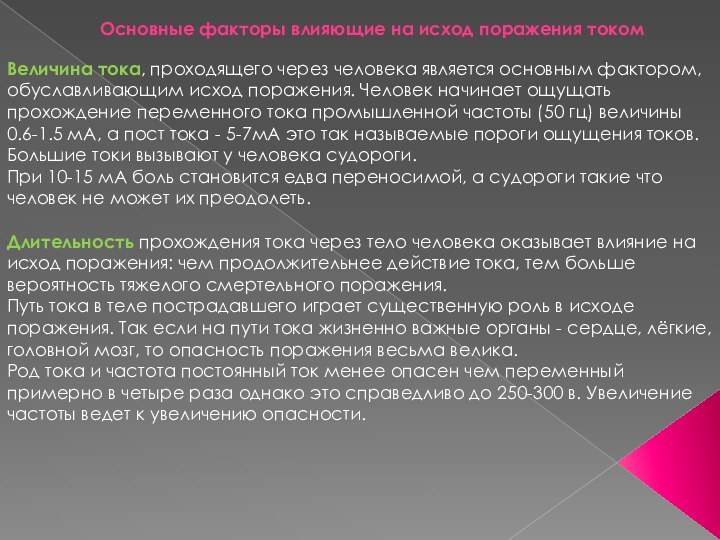 Основные факторы влияющие на исход поражения током

Величина тока, проходящего через человека является основным фактором, обуславливающим исход поражения. Человек начинает ощущать прохождение переменного тока промышленной частоты (50 гц) величины 0.6-1.5 мА, а пост тока - 5-7мА это так называемые пороги ощущения токов. Большие токи вызывают у человека судороги.
При 10-15 мА боль становится едва переносимой, а судороги такие что человек не может их преодолеть.

Длительность прохождения тока через тело человека оказывает влияние на исход поражения: чем продолжительнее действие тока, тем больше вероятность тяжелого смертельного поражения.
Путь тока в теле пострадавшего играет существенную роль в исходе поражения. Так если на пути тока жизненно важные органы - сердце, лёгкие, головной мозг, то опасность поражения весьма велика.
Род тока и частота постоянный ток менее опасен чем переменный примерно в четыре раза однако это справедливо до 250-300 в. Увеличение частоты ведет к увеличению опасности.